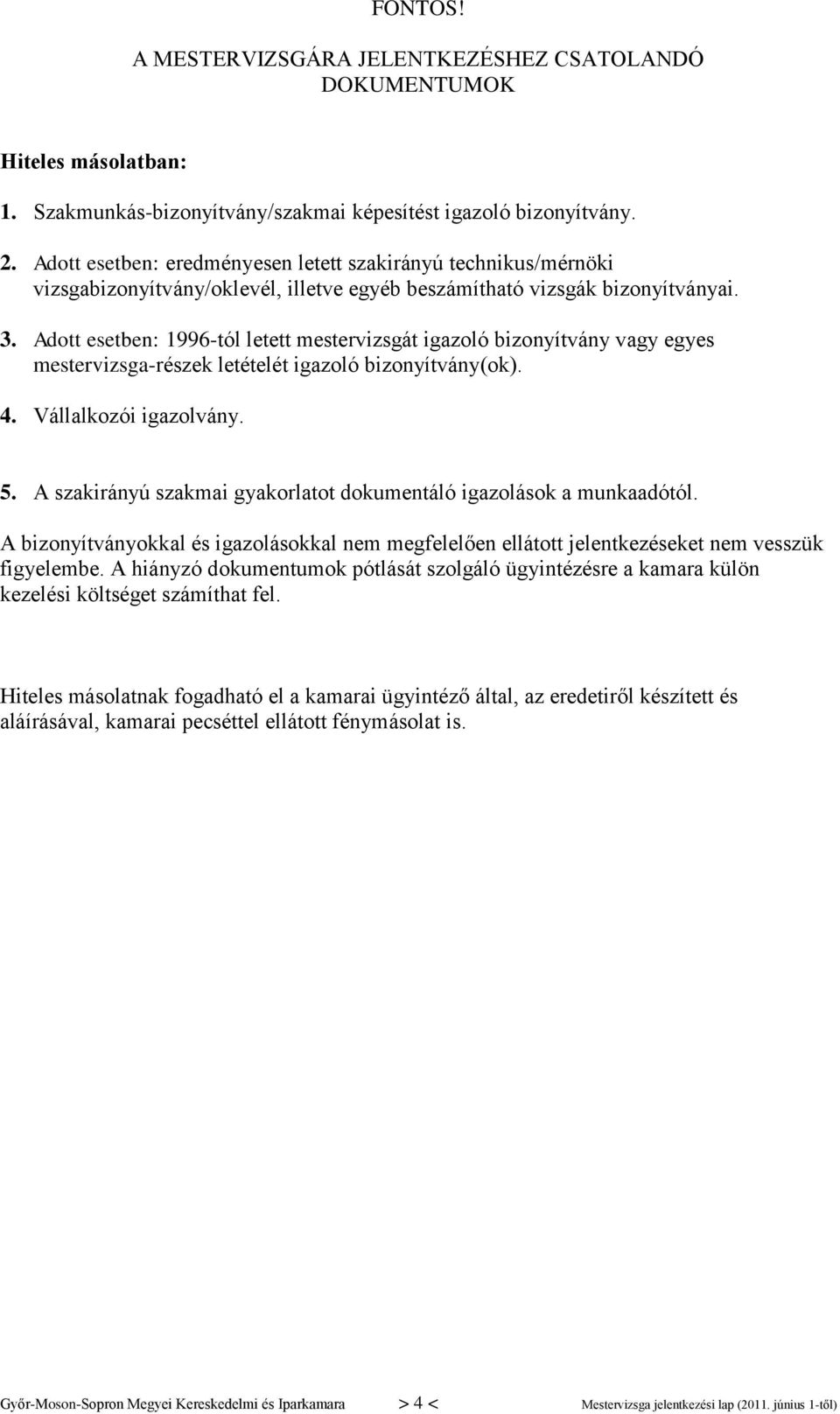 FONTOS!

A MESTERVIZSGÁRA JELENTKEZÉSHEZ CSATOLANDÓ DOKUMENTUMOK

Hiteles másolatban:

1. Szakmunkás-bizonyítvány/szakmai képesítést igazoló bizonyítvány.

2. Adott esetben: eredményesen letett szakirányú technikus/mérnöki vizsgabizonyítvány/oklevél, illetve egyéb beszámítható vizsgák bizonyítványai.

3. Adott esetben: 1996-tól letett mestervizsgát igazoló bizonyítvány vagy egyes mestervizsga-részek letételét igazoló bizonyítvány(ok).

4. Vállalkozói igazolvány.

5. A szakirányú szakmai gyakorlatot dokumentáló igazolások a munkaadótól.

A bizonyítványokkal és igazolásokkal nem megfelelően ellátott jelentkezéseket nem vesszük figyelembe. A hiányzó dokumentumok pótlását szolgáló ügyintézésre a kamara külön kezelési költséget számíthat fel.

Hiteles másolatnak fogadható el a kamarai ügyintéző által, az eredetiről készített és aláírásával, kamarai pecséttel ellátott fénymásolat is.

Győr-Moson-Sopron Megyei Kereskedelmi és Iparkamara > 4 < Mestervizsga jelentkezési lap (2011. június 1-től)